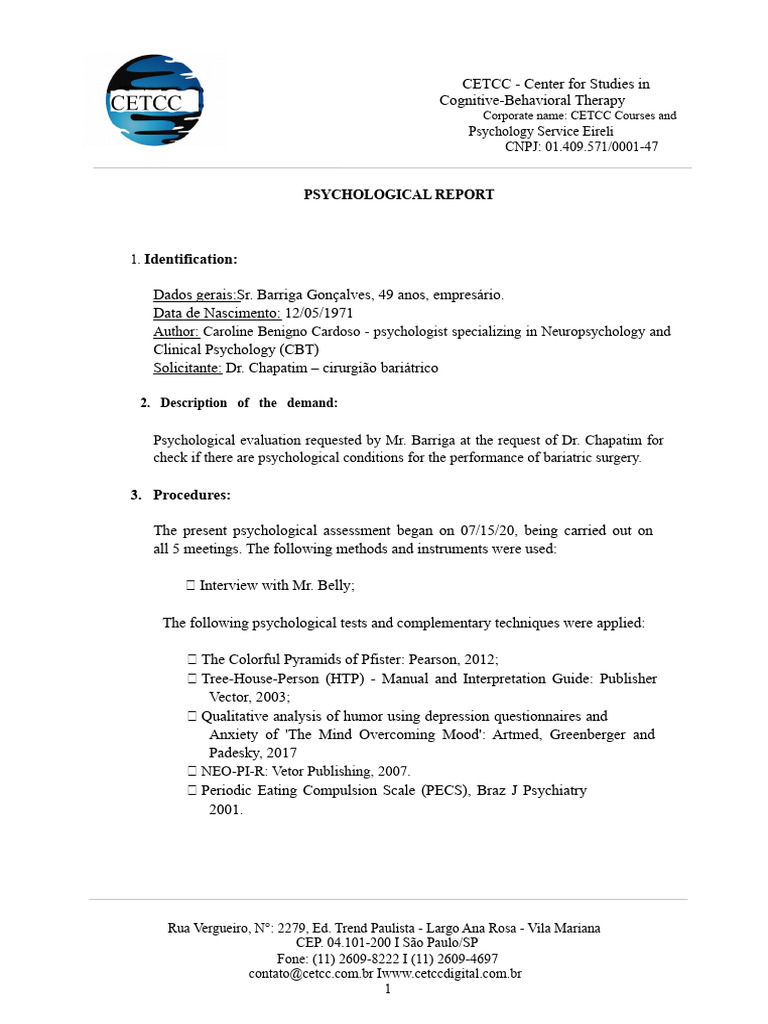 CETCC

CETCC - Center for Studies in Cognitive-Behavioral Therapy
Corporate name: CETCC Courses and Psychology Service Eireli
CNPJ: 01.409.571/0001-47

PSYCHOLOGICAL REPORT

1. Identification:

Dados gerais:Sr. Barriga Gonçalves, 49 anos, empresário.
Data de Nascimento: 12/05/1971
Author: Caroline Benigno Cardoso - psychologist specializing in Neuropsychology and Clinical Psychology (CBT)
Solicitante: Dr. Chapatim – cirurgião bariátrico

2. Description of the demand:

Psychological evaluation requested by Mr. Barriga at the request of Dr. Chapatim for check if there are psychological conditions for the performance of bariatric surgery.

3. Procedures:

The present psychological assessment began on 07/15/20, being carried out on all 5 meetings. The following methods and instruments were used:

 Interview with Mr. Belly;

The following psychological tests and complementary techniques were applied:

 The Colorful Pyramids of Pfister: Pearson, 2012;
 Tree-House-Person (HTP) - Manual and Interpretation Guide: Publisher Vector, 2003;
 Qualitative analysis of humor using depression questionnaires and Anxiety of 'The Mind Overcoming Mood': Artmed, Greenberger and Padesky, 2017
 NEO-PI-R: Vetor Publishing, 2007.
 Periodic Eating Compulsion Scale (PECS), Braz J Psychiatry 2001.

Rua Vergueiro, N°: 2279, Ed. Trend Paulista - Largo Ana Rosa - Vila Mariana
CEP. 04.101-200 I São Paulo/SP
Fone: (11) 2609-8222 I (11) 2609-4697
contato@cetcc.com.br Iwww.cetccdigital.com.br
1